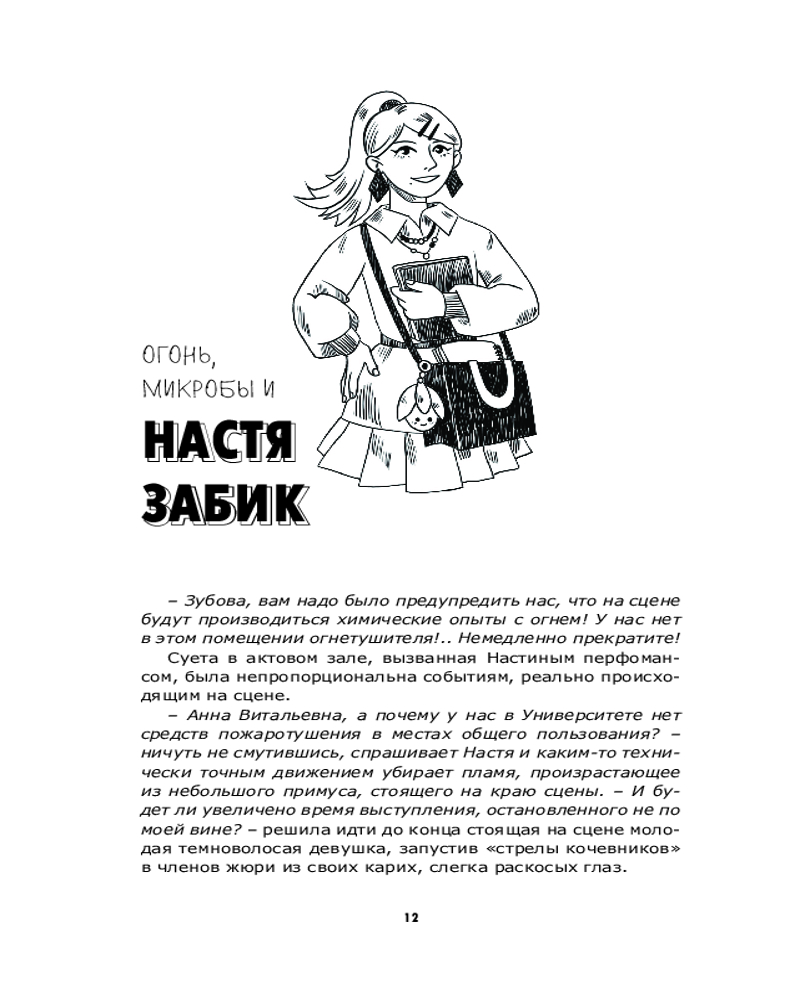 ОГОНЬ, МИКРОБЫ И

НАСТЯ ЗАБИК

– Зубова, вам надо было предупредить нас, что на сцене будут производиться химические опыты с огнем! У нас нет в этом помещении огнетушителя!.. Немедленно прекратите!

Суета в актовом зале, вызванная Настиным перфомансом, была непропорциональна событиям, реально происходящим на сцене.

– Анна Витальевна, а почему у нас в Университете нет средств пожаротушения в местах общего пользования? – ничуть не смутившись, спрашивает Настя и каким-то технически точным движением убирает пламя, произрастающее из небольшого примуса, стоящего на краю сцены. – И будет ли увеличено время выступления, остановленного не по моей вине? – решила идти до конца стоящая на сцене молодая темноволосая девушка, запустив «стрелы кочевников» в членов жюри из своих карих, слегка раскосых глаз.

12